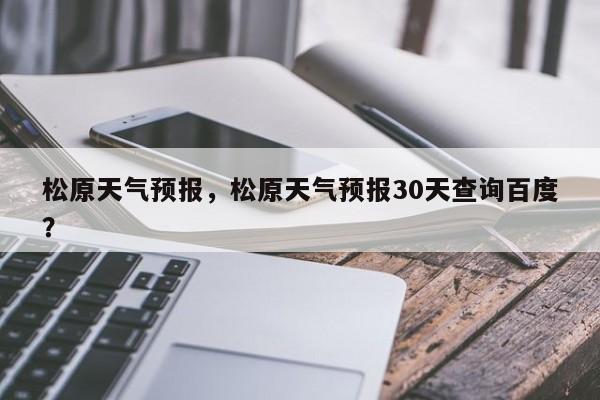 松原天气预报，松原天气预报30天查询百度？